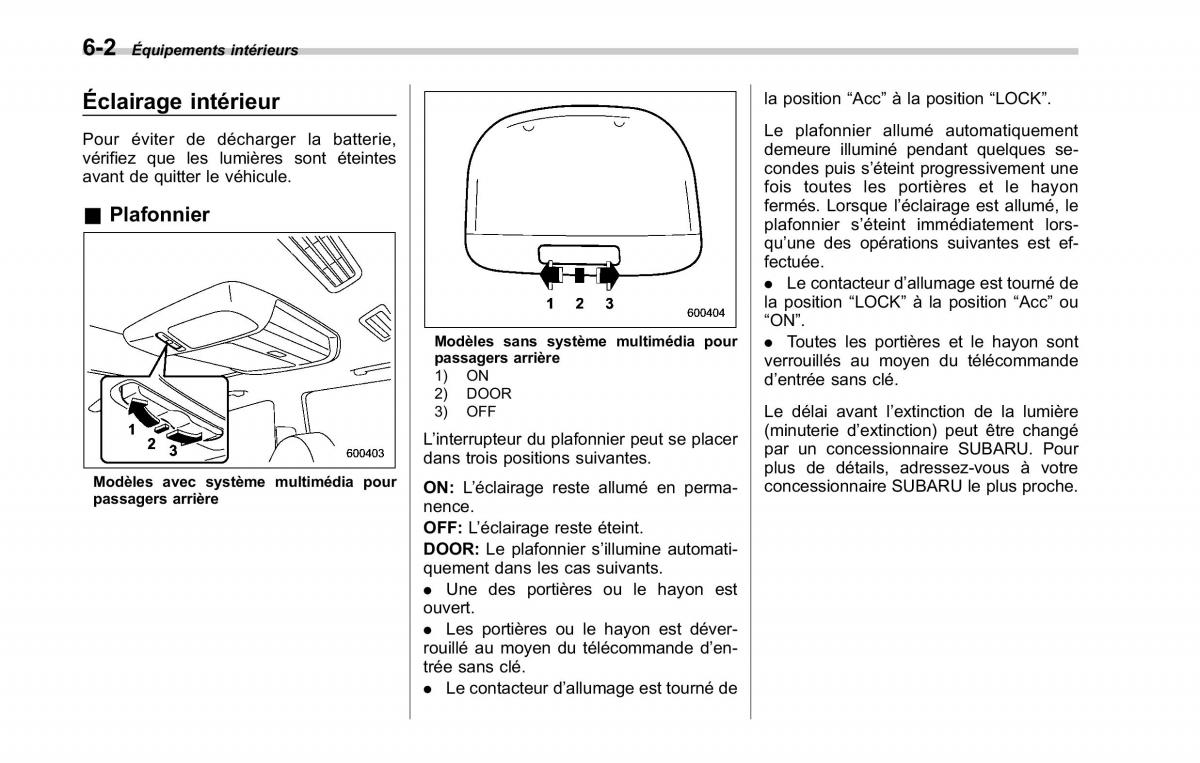 6-2 Équipements intérieurs

Éclairage intérieur

Pour éviter de décharger la batterie, vérifiez que les lumières sont éteintes avant de quitter le véhicule.

■ Plafonnier

1
2
3
600403

Modèles avec système multimédia pour passagers arrière

1 2 3
600404

Modèles sans système multimédia pour passagers arrière
1) ON
2) DOOR
3) OFF

L'interrupteur du plafonnier peut se placer dans trois positions suivantes.

ON: L'éclairage reste allumé en permanence.

OFF: L'éclairage reste éteint.

DOOR: Le plafonnier s'illumine automatiquement dans les cas suivants.

● Une des portières ou le hayon est ouvert.

● Les portières ou le hayon est déverrouillé au moyen du télécommande d'entrée sans clé.

● Le contacteur d'allumage est tourné de la position "Acc" à la position "LOCK".

Le plafonnier allumé automatiquement demeure illuminé pendant quelques secondes puis s'éteint progressivement une fois toutes les portières et le hayon fermés. Lorsque l'éclairage est allumé, le plafonnier s'éteint immédiatement lorsqu'une des opérations suivantes est effectuée.

● Le contacteur d'allumage est tourné de la position "LOCK" à la position "Acc" ou "ON".

● Toutes les portières et le hayon sont verrouillés au moyen du télécommande d'entrée sans clé.

Le délai avant l'extinction de la lumière (minuterie d'extinction) peut être changé par un concessionnaire SUBARU. Pour plus de détails, adressez-vous à votre concessionnaire SUBARU le plus proche.